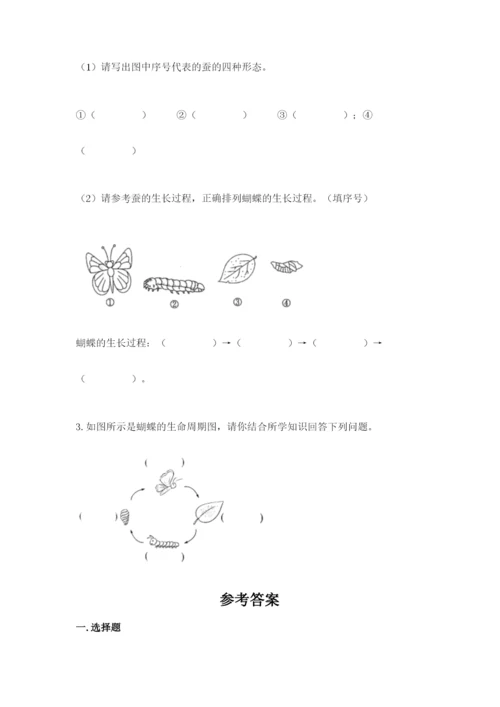 （1）请写出图中序号代表的蚕的四种形态。

①（　　　　）　②（　　　　）　③（　　　　）；④（　　　　）

（2）请参考蚕的生长过程，正确排列蝴蝶的生长过程。（填序号）

①　②　③　④

蝴蝶的生长过程：（　　　　）→（　　　　）→（　　　　）→（　　　　）。

3. 如图所示是蝴蝶的生命周期图，请你结合所学知识回答下列问题。

（　　）
（　　）　（　　）
（　　）

参考答案

一. 选择题